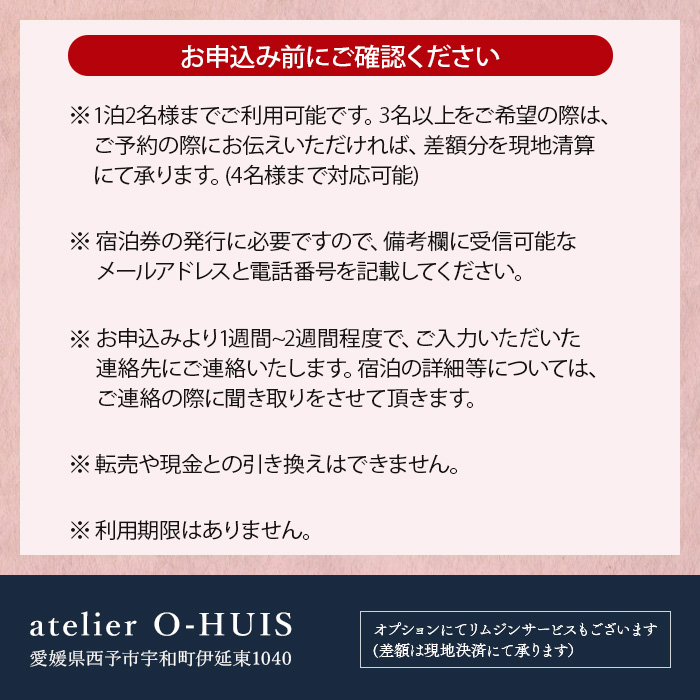 お申込み前にご確認ください

※1泊2名様までご利用可能です。3名以上をご希望の際は、ご予約の際にお伝えいただければ、差額分を現地清算にて承ります。(4名様まで対応可能)

※宿泊券の発行に必要ですので、備考欄に受信可能なメールアドレスと電話番号を記載してください。

※お申込みより1週間~2週間程度で、ご入力いただいた連絡先にご連絡いたします。宿泊の詳細等については、ご連絡の際に聞き取りをさせて頂きます。

※転売や現金との引き換えはできません。

※利用期限はありません。

atelier O-HUIS
愛媛県西予市宇和町伊延東1040

オプションにてリムジンサービスもございます
(差額は現地決済にて承ります)